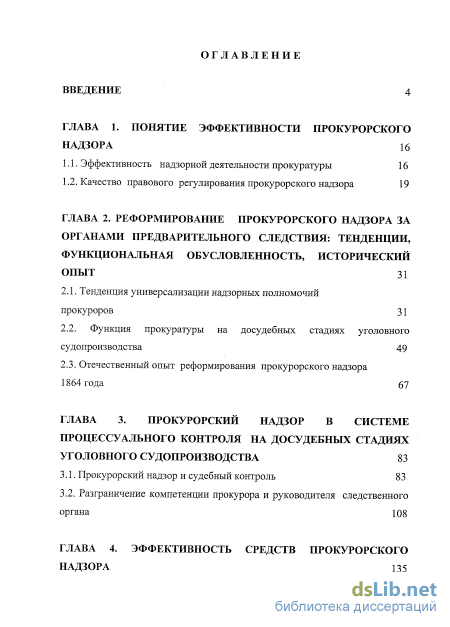 ОГЛАВЛЕНИЕ

ВВЕДЕНИЕ 4

ГЛАВА 1. ПОНЯТИЕ ЭФФЕКТИВНОСТИ ПРОКУРОРСКОГО НАДЗОРА 16

1.1. Эффективность надзорной деятельности прокуратуры 16

1.2. Качество правового регулирования прокурорского надзора 19

ГЛАВА 2. РЕФОРМИРОВАНИЕ ПРОКУРОРСКОГО НАДЗОРА ЗА ОРГАНАМИ ПРЕДВАРИТЕЛЬНОГО СЛЕДСТВИЯ: ТЕНДЕНЦИИ, ФУНКЦИОНАЛЬНАЯ ОБУСЛОВЛЕННОСТЬ, ИСТОРИЧЕСКИЙ ОПЫТ 31

2.1. Тенденция универсализации надзорных полномочий прокуроров 31

2.2. Функция прокуратуры на досудебных стадиях уголовного судопроизводства 49

2.3. Отечественный опыт реформирования прокурорского надзора 1864 года 67

ГЛАВА 3. ПРОКУРОРСКИЙ НАДЗОР В СИСТЕМЕ ПРОЦЕССУАЛЬНОГО КОНТРОЛЯ НА ДОСУДЕБНЫХ СТАДИЯХ УГОЛОВНОГО СУДОПРОИЗВОДСТВА 83

3.1. Прокурорский надзор и судебный контроль 83

3.2. Разграничение компетенции прокурора и руководителя следственного органа 108

ГЛАВА 4. ЭФФЕКТИВНОСТЬ СРЕДСТВ ПРОКУРОРСКОГО НАДЗОРА 135

dsLib.net
библиотека диссертаций